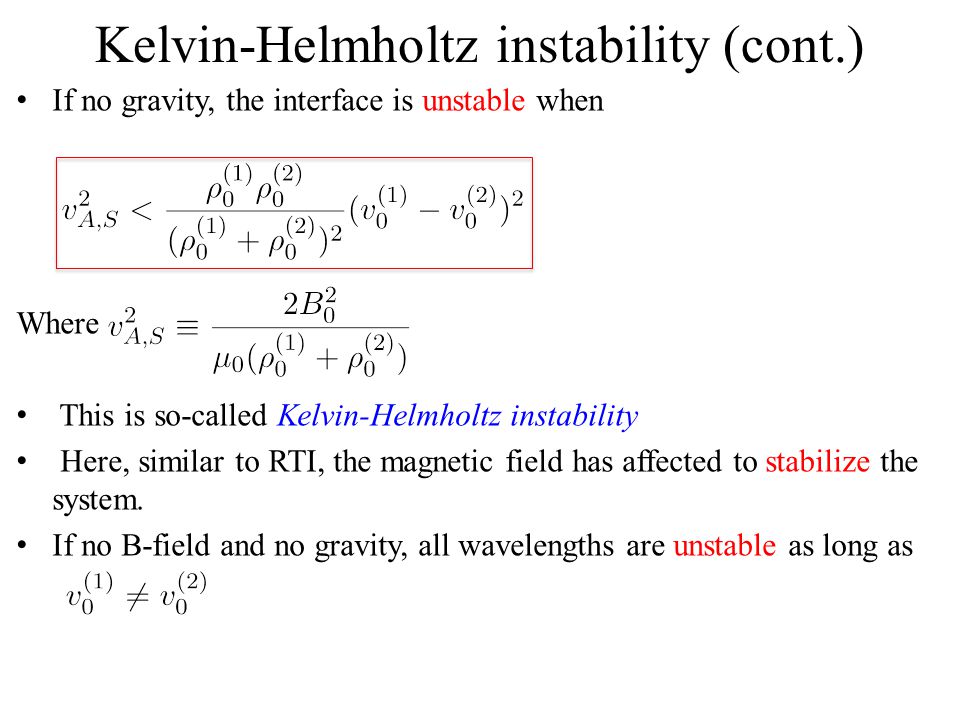 Kelvin-Helmholtz instability (cont.)

• If no gravity, the interface is unstable when

$v_{A,S}^2 < \frac{\rho_0^{(1)}\rho_0^{(2)}}{(\rho_0^{(1)}+\rho_0^{(2)})^2}(v_0^{(1)}-v_0^{(2)})^2$

Where $v_{A,S}^2 \equiv \frac{2B_0^2}{\mu_0(\rho_0^{(1)}+\rho_0^{(2)})}$

• This is so-called Kelvin-Helmholtz instability

• Here, similar to RTI, the magnetic field has affected to stabilize the system.

• If no B-field and no gravity, all wavelengths are unstable as long as $v_0^{(1)} \neq v_0^{(2)}$